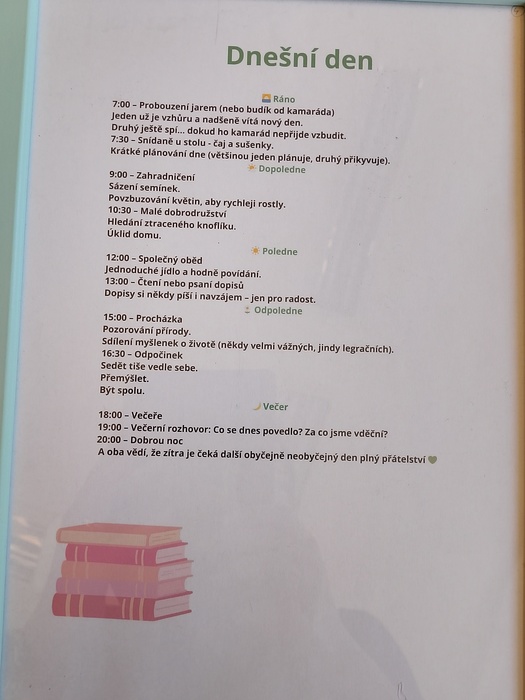 Dnešní den

Ráno

7:00 – Probouzení jarem (nebo budík od kamaráda)
Jeden už je vzhůru a nadšeně vítá nový den.
Druhý ještě spí... dokud ho kamarád nepřijde vzbudit.
7:30 – Snídaně u stolu - čaj a sušenky.
Krátké plánování dne (většinou jeden plánuje, druhý přikyvuje).

Dopoledne

9:00 – Zahradničení
Sázení semínek.
Povzbuzování květin, aby rychleji rostly.
10:30 – Malé dobrodružství
Hledání ztraceného knoflíku.
Úklid domu.

Poledne

12:00 – Společný oběd
Jednoduché jídlo a hodně povídání.
13:00 – Čtení nebo psaní dopisů
Dopisy si někdy píší i navzájem – jen pro radost.

Odpoledne

15:00 – Procházka
Pozorování přírody.
Sdílení myšlenek o životě (někdy velmi vážných, jindy legračních).
16:30 – Odpočinek
Sedět tiše vedle sebe.
Přemýšlet.
Být spolu.

Večer

18:00 – Večeře
19:00 – Večerní rozhovor: Co se dnes povedlo? Za co jsme vděční?
20:00 – Dobrou noc
A oba vědí, že zítra je čeká další obyčejně neobyčejný den plný přátelství